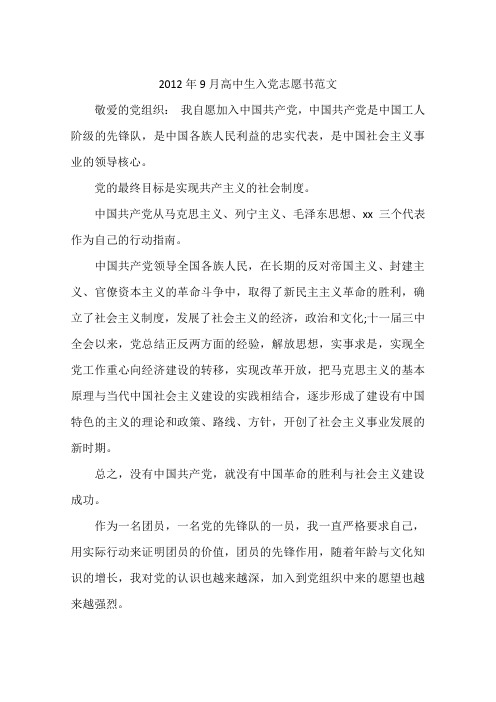 2012年9月高中生入党志愿书范文

敬爱的党组织： 我自愿加入中国共产党，中国共产党是中国工人阶级的先锋队，是中国各族人民利益的忠实代表，是中国社会主义事业的领导核心。

党的最终目标是实现共产主义的社会制度。

中国共产党从马克思主义、列宁主义、毛泽东思想、xx 三个代表作为自己的行动指南。

中国共产党领导全国各族人民，在长期的反对帝国主义、封建主义、官僚资本主义的革命斗争中，取得了新民主主义革命的胜利，确立了社会主义制度，发展了社会主义的经济，政治和文化;十一届三中全会以来，党总结正反两方面的经验，解放思想，实事求是，实现全党工作重心向经济建设的转移，实现改革开放，把马克思主义的基本原理与当代中国社会主义建设的实践相结合，逐步形成了建设有中国特色的主义的理论和政策、路线、方针，开创了社会主义事业发展的新时期。

总之，没有中国共产党，就没有中国革命的胜利与社会主义建设成功。

作为一名团员，一名党的先锋队的一员，我一直严格要求自己，用实际行动来证明团员的价值，团员的先锋作用，随着年龄与文化知识的增长，我对党的认识也越来越深，加入到党组织中来的愿望也越来越强烈。